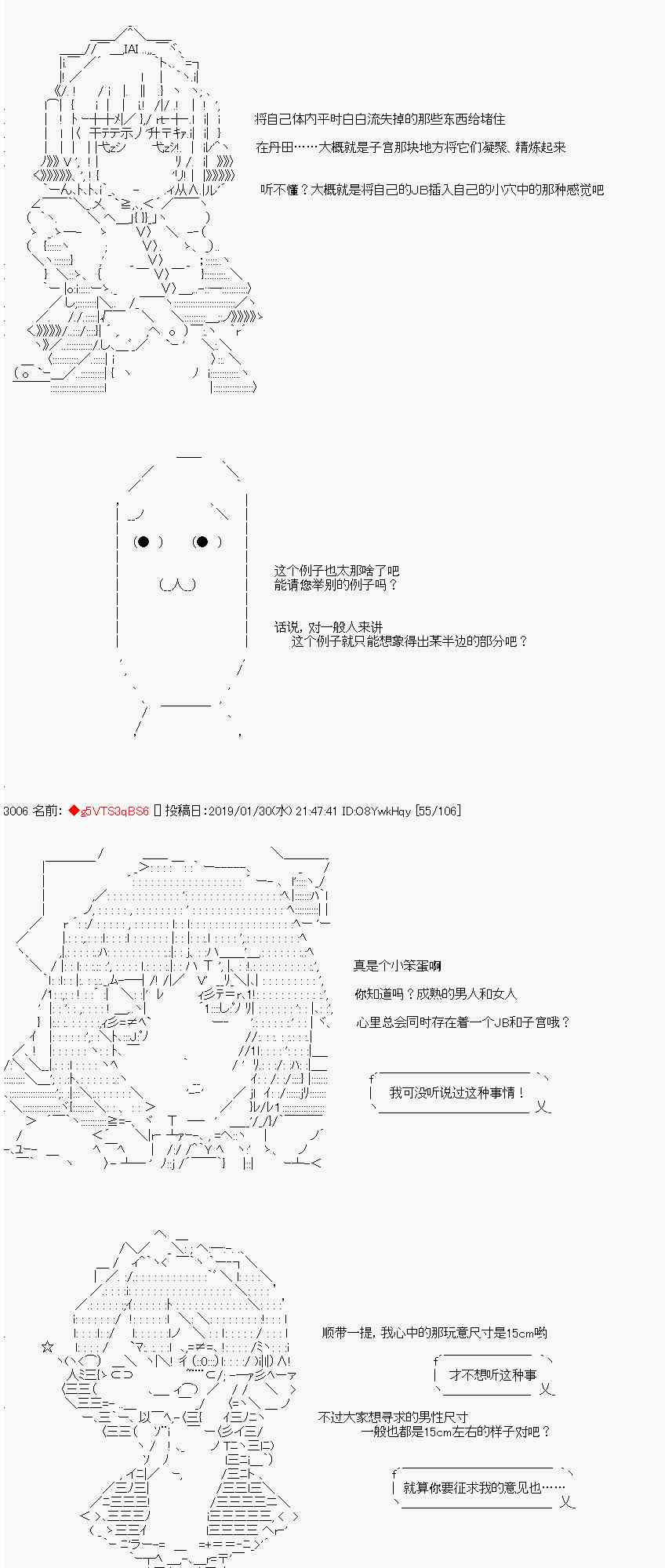 将自己体内平时白白流失掉的那些东西给堵住

在丹田……大概就是子宫那块地方将它们凝聚、精炼起来

听不懂？大概就是将自己的JB插入自己的小穴中的那种感觉吧

这个例子也太那啥了吧
能请您举别的例子吗？

话说，对一般人来讲
这个例子就只能想象得出某半边的部分吧？

3006 名前：◆g5VTS3qBS6 投稿日：2019/01/30(水) 21:47:41 ID:O8YwkHqy [55/106]

真是个小笨蛋啊

你知道吗？成熟的男人和女人

心里总会同时存在着一个JB和子宫哦？

我可没听说过这种事情！

顺带一提，我心中的那玩意尺寸是15cm哟

才不想听这种事

不过大家想寻求的男性尺寸
一般也都是15cm左右的样子对吧？

就算你要征求我的意见也……